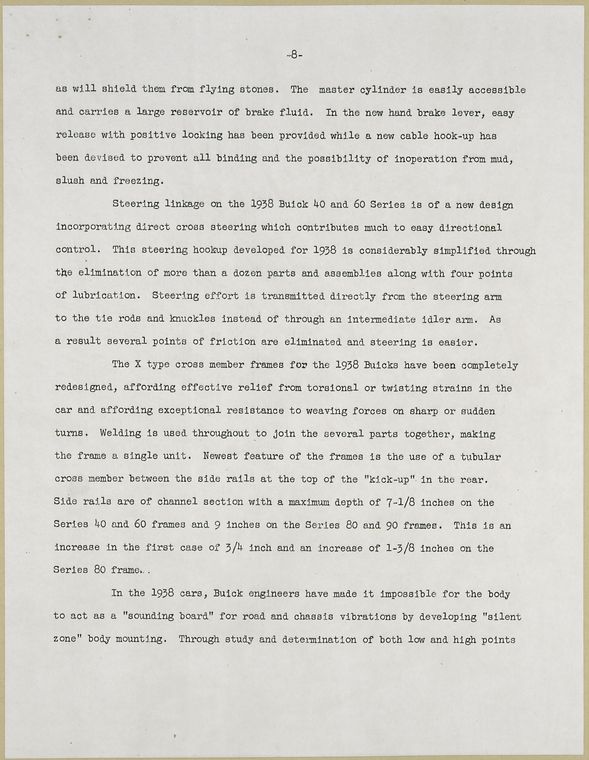 -8-

as will shield them from flying stones. The master cylinder is easily accessible and carries a large reservoir of brake fluid. In the new hand brake lever, easy release with positive locking has been provided while a new cable hook-up has been devised to prevent all binding and the possibility of inoperation from mud, slush and freezing.

Steering linkage on the 1938 Buick 40 and 60 Series is of a new design incorporating direct cross steering which contributes much to easy directional control. This steering hookup developed for 1938 is considerably simplified through the elimination of more than a dozen parts and assemblies along with four points of lubrication. Steering effort is transmitted directly from the steering arm to the tie rods and knuckles instead of through an intermediate idler arm. As a result several points of friction are eliminated and steering is easier.

The X type cross member frames for the 1938 Buicks have been completely redesigned, affording effective relief from torsional or twisting strains in the car and affording exceptional resistance to weaving forces on sharp or sudden turns. Welding is used throughout to join the several parts together, making the frame a single unit. Newest feature of the frames is the use of a tubular cross member between the side rails at the top of the "kick-up" in the rear. Side rails are of channel section with a maximum depth of 7-1/8 inches on the Series 40 and 60 frames and 9 inches on the Series 80 and 90 frames. This is an increase in the first case of 3/4 inch and an increase of 1-3/8 inches on the Series 80 frame..

In the 1938 cars, Buick engineers have made it impossible for the body to act as a "sounding board" for road and chassis vibrations by developing "silent zone" body mounting. Through study and determination of both low and high points